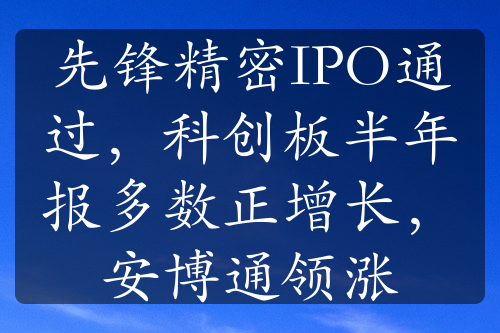 先锋精密IPO通过，科创板半年报多数正增长，安博通领涨